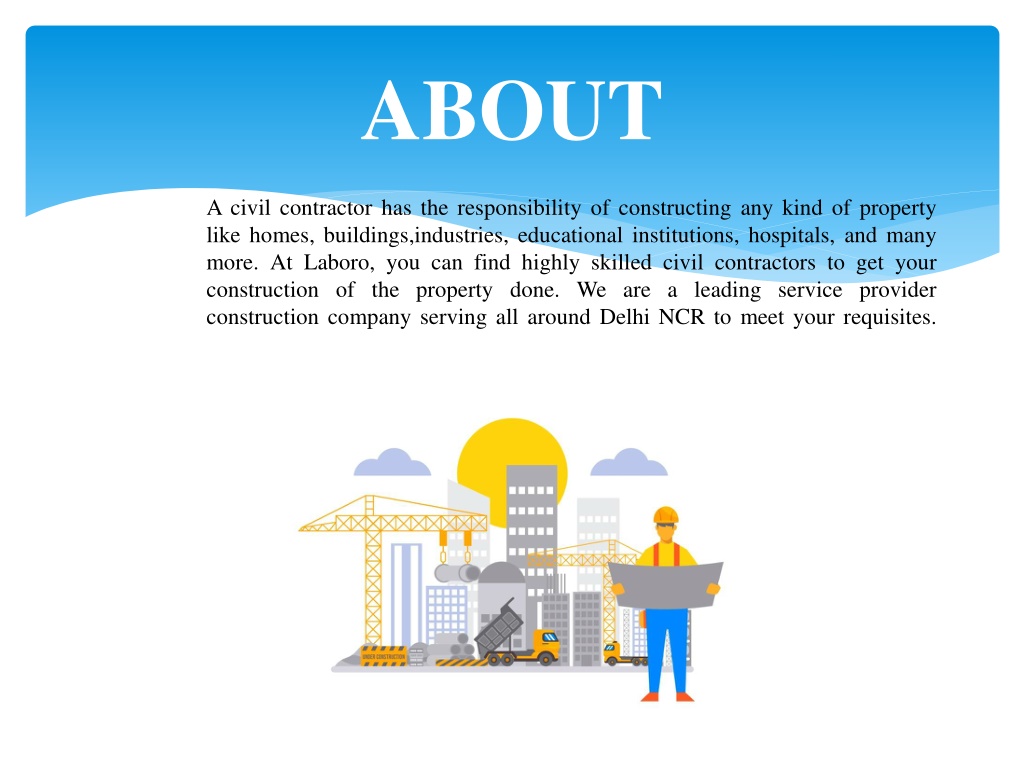 ABOUT

A civil contractor has the responsibility of constructing any kind of property like homes, buildings,industries, educational institutions, hospitals, and many more. At Laboro, you can find highly skilled civil contractors to get your construction of the property done. We are a leading service provider construction company serving all around Delhi NCR to meet your requisites.

UNDER CONSTRUCTION